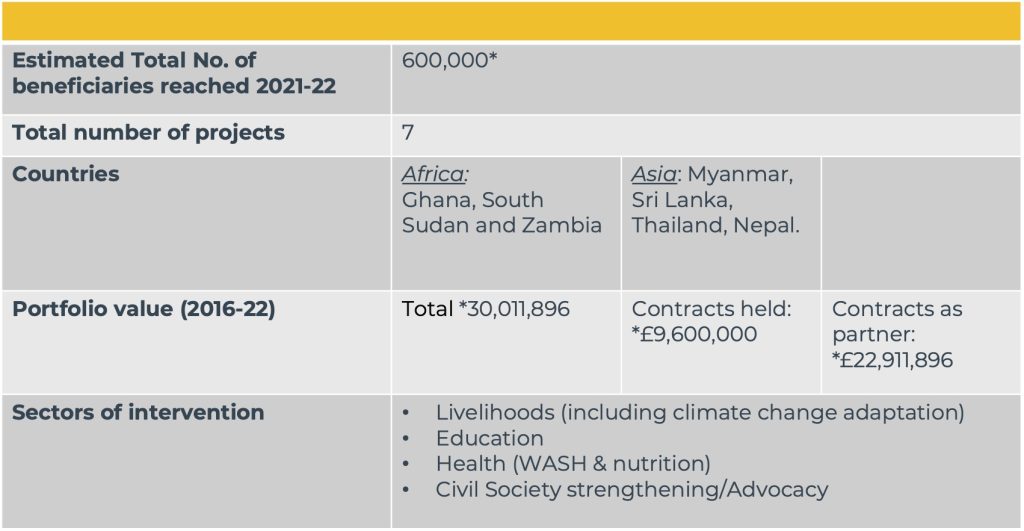 | Estimated Total No. of beneficiaries reached 2021-22 | 600,000* | | |
|---|---|---|---|
| Total number of projects | 7 | | |
| Countries | Africa: Ghana, South Sudan and Zambia | Asia: Myanmar, Sri Lanka, Thailand, Nepal. | |
| Portfolio value (2016-22) | Total *30,011,896 | Contracts held: *£9,600,000 | Contracts as partner: *£22,911,896 |
| Sectors of intervention | • Livelihoods (including climate change adaptation) • Education • Health (WASH & nutrition) • Civil Society strengthening/Advocacy | | |